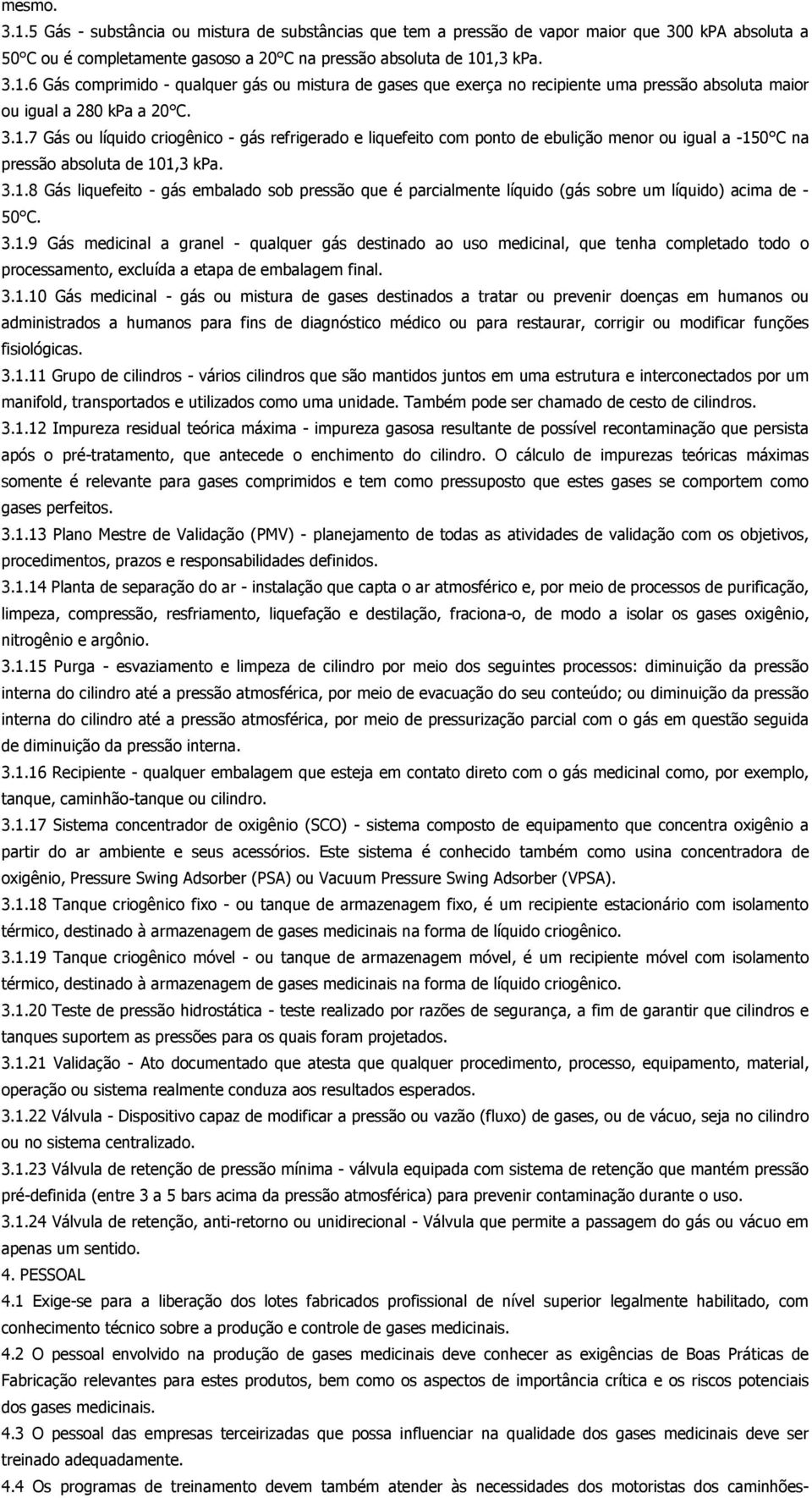 mesmo.

3.1.5 Gás - substância ou mistura de substâncias que tem a pressão de vapor maior que 300 kPA absoluta a 50°C ou é completamente gasoso a 20°C na pressão absoluta de 101,3 kPa.

3.1.6 Gás comprimido - qualquer gás ou mistura de gases que exerça no recipiente uma pressão absoluta maior ou igual a 280 kPa a 20°C.

3.1.7 Gás ou líquido criogênico - gás refrigerado e liquefeito com ponto de ebulição menor ou igual a -150°C na pressão absoluta de 101,3 kPa.

3.1.8 Gás liquefeito - gás embalado sob pressão que é parcialmente líquido (gás sobre um líquido) acima de - 50°C.

3.1.9 Gás medicinal a granel - qualquer gás destinado ao uso medicinal, que tenha completado todo o processamento, excluída a etapa de embalagem final.

3.1.10 Gás medicinal - gás ou mistura de gases destinados a tratar ou prevenir doenças em humanos ou administrados a humanos para fins de diagnóstico médico ou para restaurar, corrigir ou modificar funções fisiológicas.

3.1.11 Grupo de cilindros - vários cilindros que são mantidos juntos em uma estrutura e interconectados por um manifold, transportados e utilizados como uma unidade. Também pode ser chamado de cesto de cilindros.

3.1.12 Impureza residual teórica máxima - impureza gasosa resultante de possível recontaminação que persista após o pré-tratamento, que antecede o enchimento do cilindro. O cálculo de impurezas teóricas máximas somente é relevante para gases comprimidos e tem como pressuposto que estes gases se comportem como gases perfeitos.

3.1.13 Plano Mestre de Validação (PMV) - planejamento de todas as atividades de validação com os objetivos, procedimentos, prazos e responsabilidades definidos.

3.1.14 Planta de separação do ar - instalação que capta o ar atmosférico e, por meio de processos de purificação, limpeza, compressão, resfriamento, liquefação e destilação, fraciona-o, de modo a isolar os gases oxigênio, nitrogênio e argônio.

3.1.15 Purga - esvaziamento e limpeza de cilindro por meio dos seguintes processos: diminuição da pressão interna do cilindro até a pressão atmosférica, por meio de evacuação do seu conteúdo; ou diminuição da pressão interna do cilindro até a pressão atmosférica, por meio de pressurização parcial com o gás em questão seguida de diminuição da pressão interna.

3.1.16 Recipiente - qualquer embalagem que esteja em contato direto com o gás medicinal como, por exemplo, tanque, caminhão-tanque ou cilindro.

3.1.17 Sistema concentrador de oxigênio (SCO) - sistema composto de equipamento que concentra oxigênio a partir do ar ambiente e seus acessórios. Este sistema é conhecido também como usina concentradora de oxigênio, Pressure Swing Adsorber (PSA) ou Vacuum Pressure Swing Adsorber (VPSA).

3.1.18 Tanque criogênico fixo - ou tanque de armazenagem fixo, é um recipiente estacionário com isolamento térmico, destinado à armazenagem de gases medicinais na forma de líquido criogênico.

3.1.19 Tanque criogênico móvel - ou tanque de armazenagem móvel, é um recipiente móvel com isolamento térmico, destinado à armazenagem de gases medicinais na forma de líquido criogênico.

3.1.20 Teste de pressão hidrostática - teste realizado por razões de segurança, a fim de garantir que cilindros e tanques suportem as pressões para os quais foram projetados.

3.1.21 Validação - Ato documentado que atesta que qualquer procedimento, processo, equipamento, material, operação ou sistema realmente conduza aos resultados esperados.

3.1.22 Válvula - Dispositivo capaz de modificar a pressão ou vazão (fluxo) de gases, ou de vácuo, seja no cilindro ou no sistema centralizado.

3.1.23 Válvula de retenção de pressão mínima - válvula equipada com sistema de retenção que mantém pressão pré-definida (entre 3 a 5 bars acima da pressão atmosférica) para prevenir contaminação durante o uso.

3.1.24 Válvula de retenção, anti-retorno ou unidirecional - Válvula que permite a passagem do gás ou vácuo em apenas um sentido.

4. PESSOAL

4.1 Exige-se para a liberação dos lotes fabricados profissional de nível superior legalmente habilitado, com conhecimento técnico sobre a produção e controle de gases medicinais.

4.2 O pessoal envolvido na produção de gases medicinais deve conhecer as exigências de Boas Práticas de Fabricação relevantes para estes produtos, bem como os aspectos de importância crítica e os riscos potenciais dos gases medicinais.

4.3 O pessoal das empresas terceirizadas que possa influenciar na qualidade dos gases medicinais deve ser treinado adequadamente.

4.4 Os programas de treinamento devem também atender às necessidades dos motoristas dos caminhões-